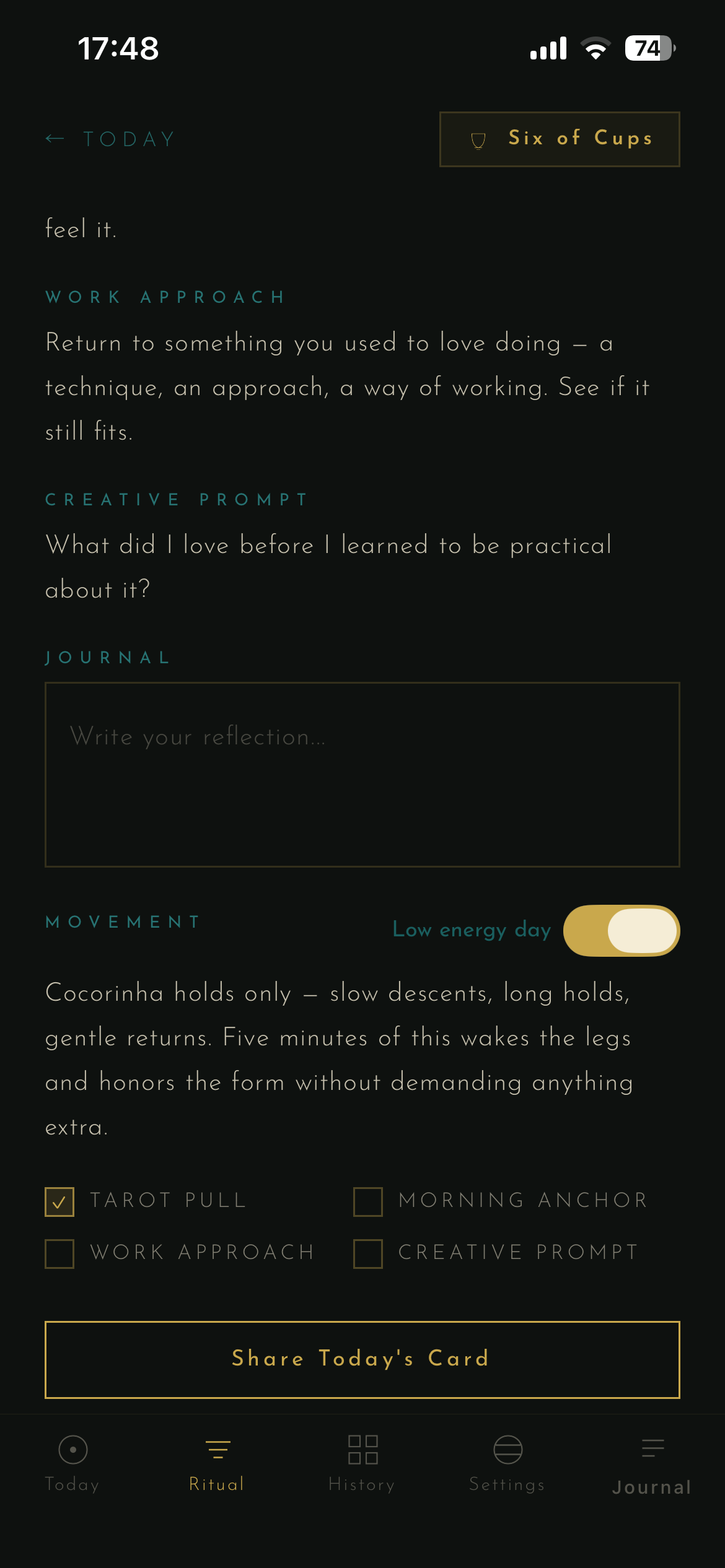 17:48

74

← TODAY

Six of Cups

feel it.

WORK APPROACH

Return to something you used to love doing — a technique, an approach, a way of working. See if it still fits.

CREATIVE PROMPT

What did I love before I learned to be practical about it?

JOURNAL

Write your reflection...

MOVEMENT

Low energy day

Cocorinha holds only — slow descents, long holds, gentle returns. Five minutes of this wakes the legs and honors the form without demanding anything extra.

✓ TAROT PULL

MORNING ANCHOR

WORK APPROACH

CREATIVE PROMPT

Share Today's Card

Today

Ritual

History

Settings

Journal